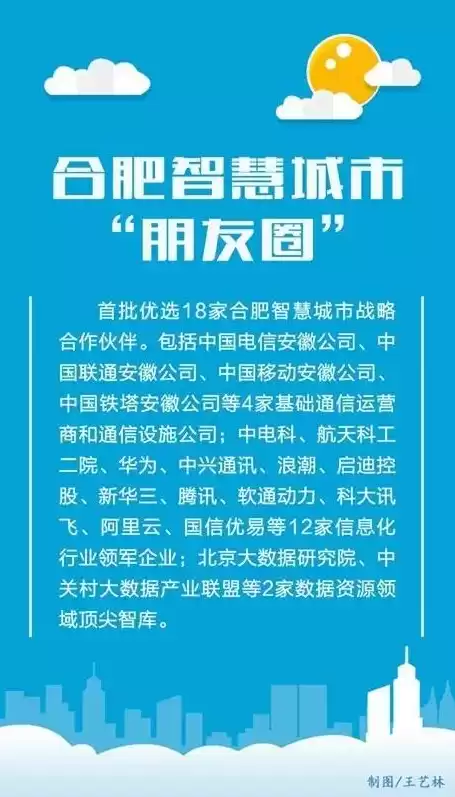 合肥智慧城市
“朋友圈”

首批优选18家合肥智慧城市战略合作伙伴。包括中国电信安徽公司、中国联通安徽公司、中国移动安徽公司、中国铁塔安徽公司等4家基础通信运营商和通信设施公司；中电科、航天科工二院、华为、中兴通讯、浪潮、启迪控股、新华三、腾讯、软通动力、科大讯飞、阿里云、国信优易等12家信息化行业领军企业；北京大数据研究院、中关村大数据产业联盟等2家数据资源领域顶尖智库。

制图/王艺林